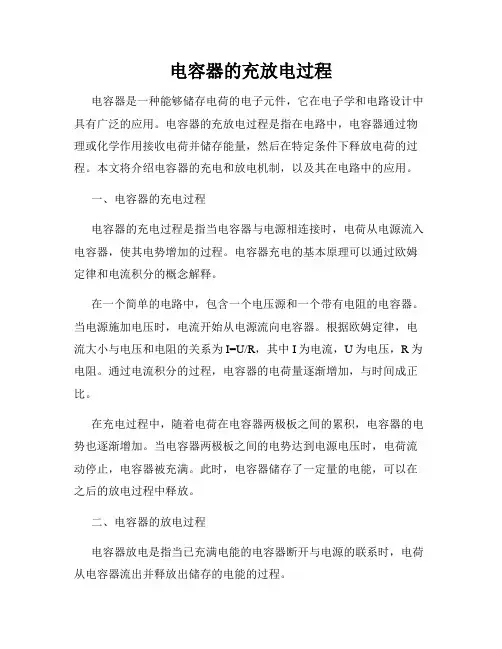 电容器的充放电过程

电容器是一种能够储存电荷的电子元件，它在电子学和电路设计中具有广泛的应用。电容器的充放电过程是指在电路中，电容器通过物理或化学作用接收电荷并储存能量，然后在特定条件下释放电荷的过程。本文将介绍电容器的充电和放电机制，以及其在电路中的应用。

一、电容器的充电过程

电容器的充电过程是指当电容器与电源相连接时，电荷从电源流入电容器，使其电势增加的过程。电容器充电的基本原理可以通过欧姆定律和电流积分的概念解释。

在一个简单的电路中，包含一个电压源和一个带有电阻的电容器。当电源施加电压时，电流开始从电源流向电容器。根据欧姆定律，电流大小与电压和电阻的关系为 $I=U/R$，其中 I 为电流，U 为电压，R 为电阻。通过电流积分的过程，电容器的电荷量逐渐增加，与时间成正比。

在充电过程中，随着电荷在电容器两极板之间的累积，电容器的电势也逐渐增加。当电容器两极板之间的电势达到电源电压时，电荷流动停止，电容器被充满。此时，电容器储存了一定量的电能，可以在之后的放电过程中释放。

二、电容器的放电过程

电容器放电是指当已充满电能的电容器断开与电源的联系时，电荷从电容器流出并释放出储存的电能的过程。